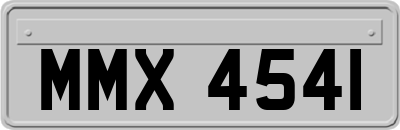 MMX 4541